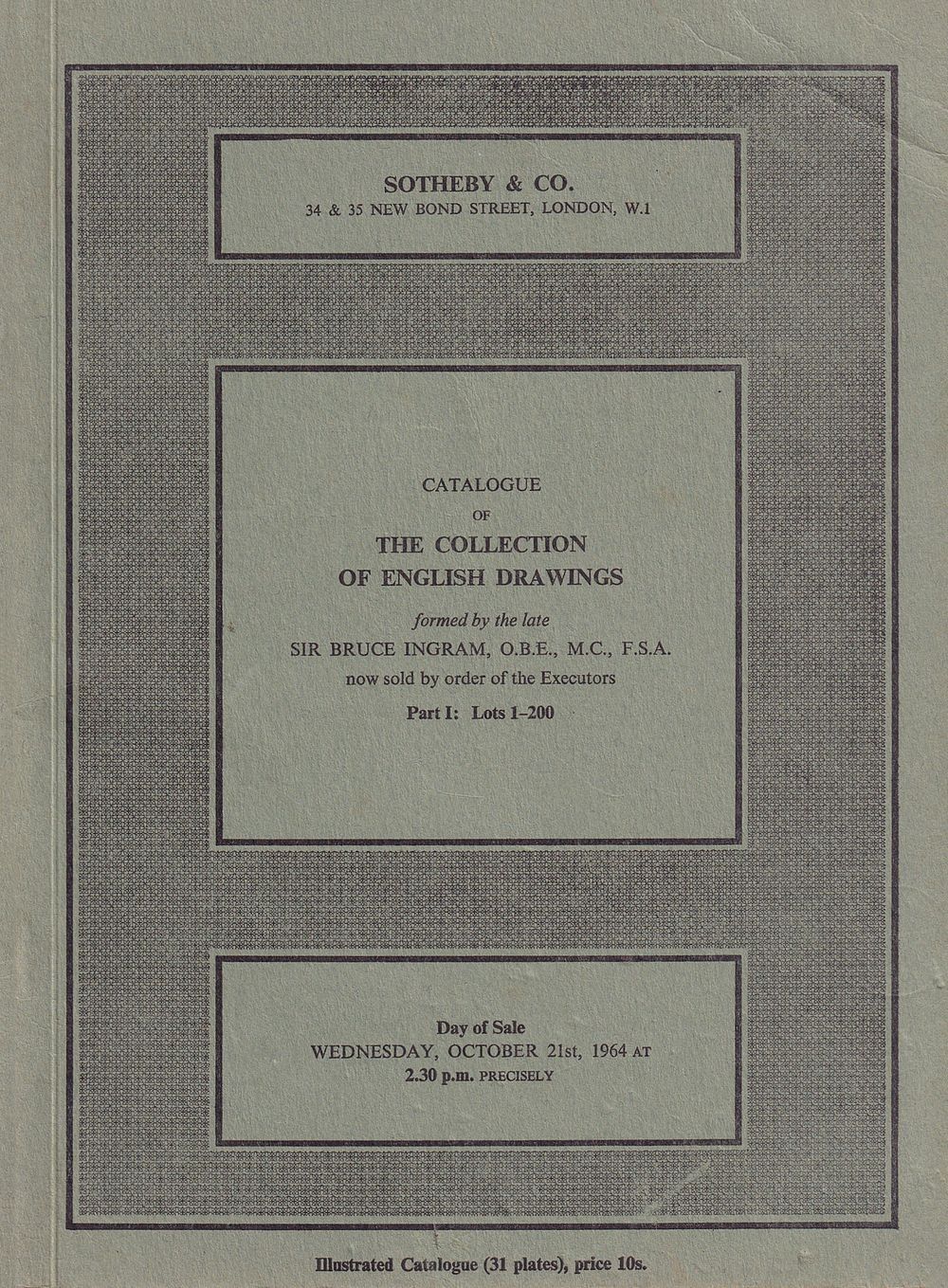 SOTHEBY & CO.
34 & 35 NEW BOND STREET, LONDON, W.1

CATALOGUE
OF
THE COLLECTION
OF ENGLISH DRAWINGS
formed by the late
SIR BRUCE INGRAM, O.B.E., M.C., F.S.A.
now sold by order of the Executors
Part I: Lots 1–200

Day of Sale
WEDNESDAY, OCTOBER 21st, 1964 AT
2.30 p.m. PRECISELY

Illustrated Catalogue (31 plates), price 10s.